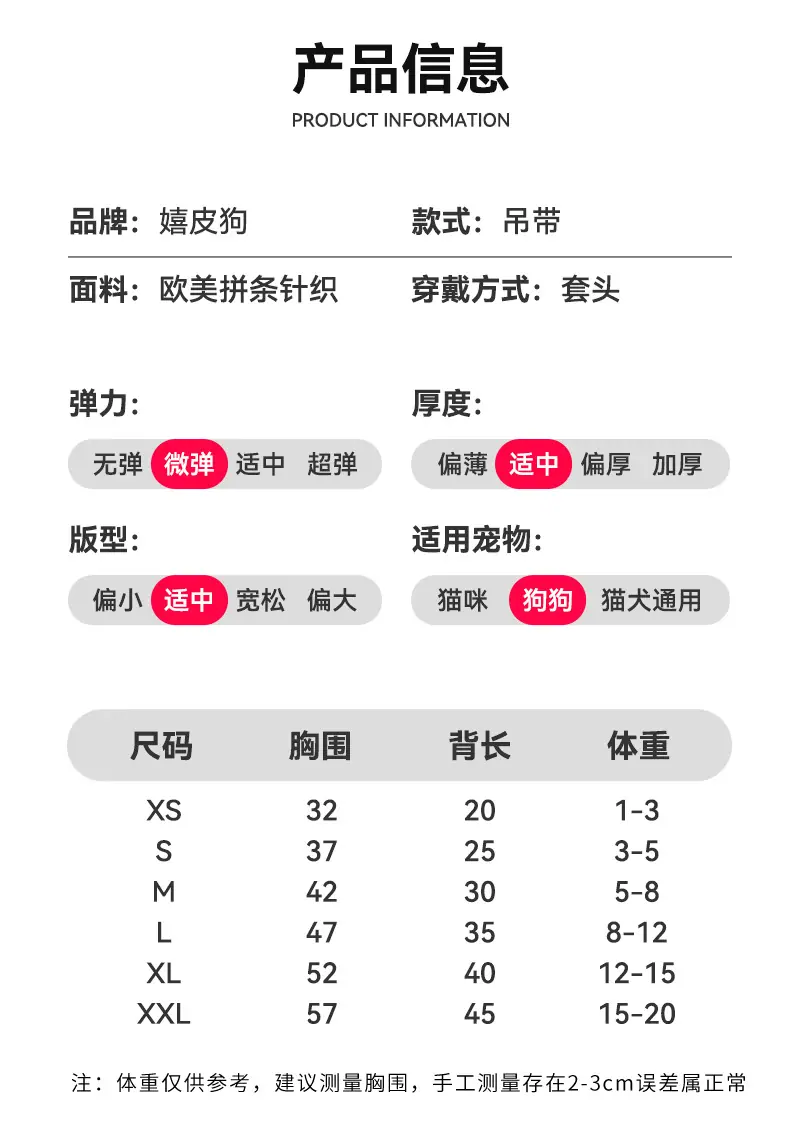 产品信息
PRODUCT INFORMATION

品牌：嬉皮狗
款式：吊带

面料：欧美拼条针织
穿戴方式：套头

弹力：
无弹 微弹 适中 超弹

厚度：
偏薄 适中 偏厚 加厚

版型：
偏小 适中 宽松 偏大

适用宠物：
猫咪 狗狗 猫犬通用

| 尺码 | 胸围 | 背长 | 体重 |
|---|---|---|---|
| XS | 32 | 20 | 1-3 |
| S | 37 | 25 | 3-5 |
| M | 42 | 30 | 5-8 |
| L | 47 | 35 | 8-12 |
| XL | 52 | 40 | 12-15 |
| XXL | 57 | 45 | 15-20 |

注：体重仅供参考，建议测量胸围，手工测量存在2-3cm误差属正常